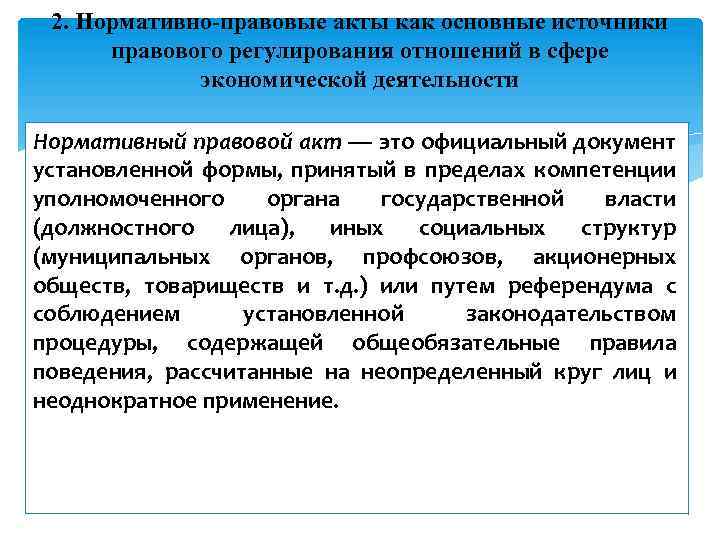 2. Нормативно-правовые акты как основные источники правового регулирования отношений в сфере экономической деятельности

Нормативный правовой акт — это официальный документ установленной формы, принятый в пределах компетенции уполномоченного органа государственной власти (должностного лица), иных социальных структур (муниципальных органов, профсоюзов, акционерных обществ, товариществ и т.д.) или путем референдума с соблюдением установленной законодательством процедуры, содержащей общеобязательные правила поведения, рассчитанные на неопределенный круг лиц и неоднократное применение.